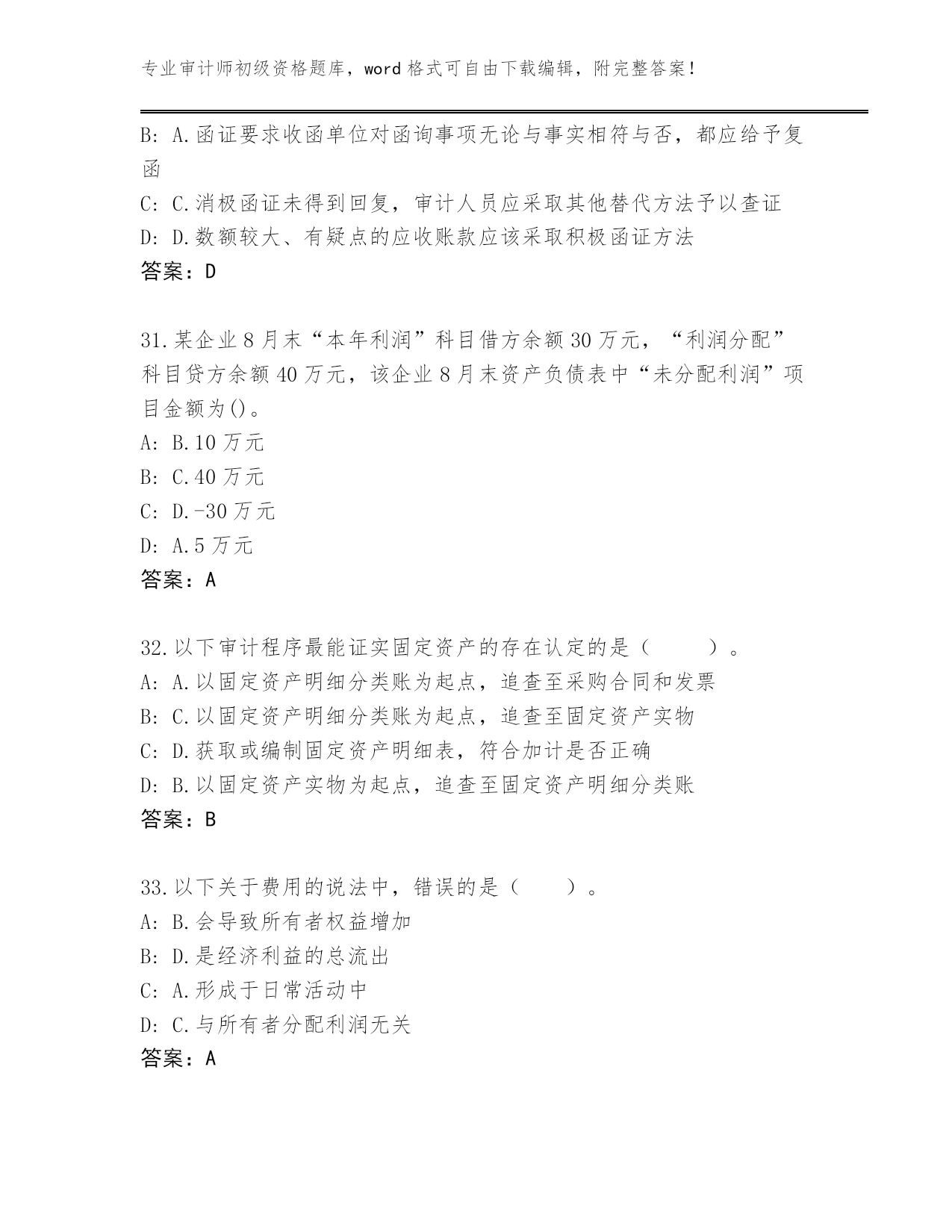 专业审计师初级资格题库，word 格式可自由下载编辑，附完整答案！

B: A.函证要求收函单位对函询事项无论与事实相符与否，都应给予复函

C: C.消极函证未得到回复，审计人员应采取其他替代方法予以查证

D: D.数额较大、有疑点的应收账款应该采取积极函证方法

答案：D

31.某企业 8 月末“本年利润”科目借方余额 30 万元，“利润分配”科目贷方余额 40 万元，该企业 8 月末资产负债表中“未分配利润”项目金额为()。

A: B.10 万元

B: C.40 万元

C: D.-30 万元

D: A.5 万元

答案：A

32.以下审计程序最能证实固定资产的存在认定的是（　　）。

A: A.以固定资产明细分类账为起点，追查至采购合同和发票

B: C.以固定资产明细分类账为起点，追查至固定资产实物

C: D.获取或编制固定资产明细表，符合加计是否正确

D: B.以固定资产实物为起点，追查至固定资产明细分类账

答案：B

33.以下关于费用的说法中，错误的是（　　）。

A: B.会导致所有者权益增加

B: D.是经济利益的总流出

C: A.形成于日常活动中

D: C.与所有者分配利润无关

答案：A